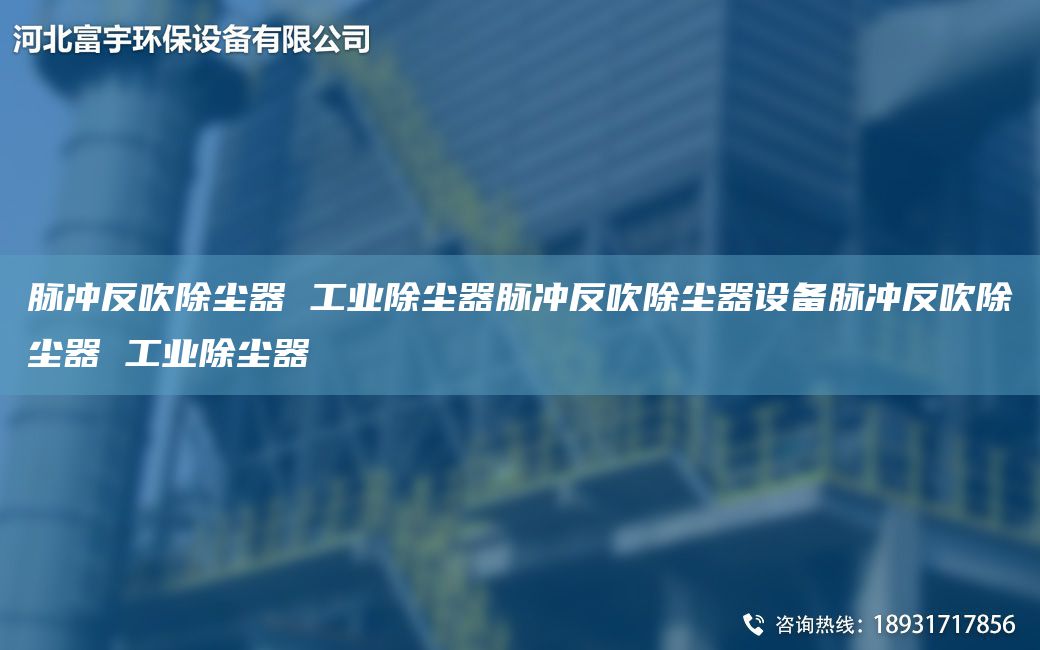 河北富宇环保设备有限公司

脉冲反吹除尘器 工业除尘器脉冲反吹除尘器设备脉冲反吹除尘器 工业除尘器

咨询热线：18931717856